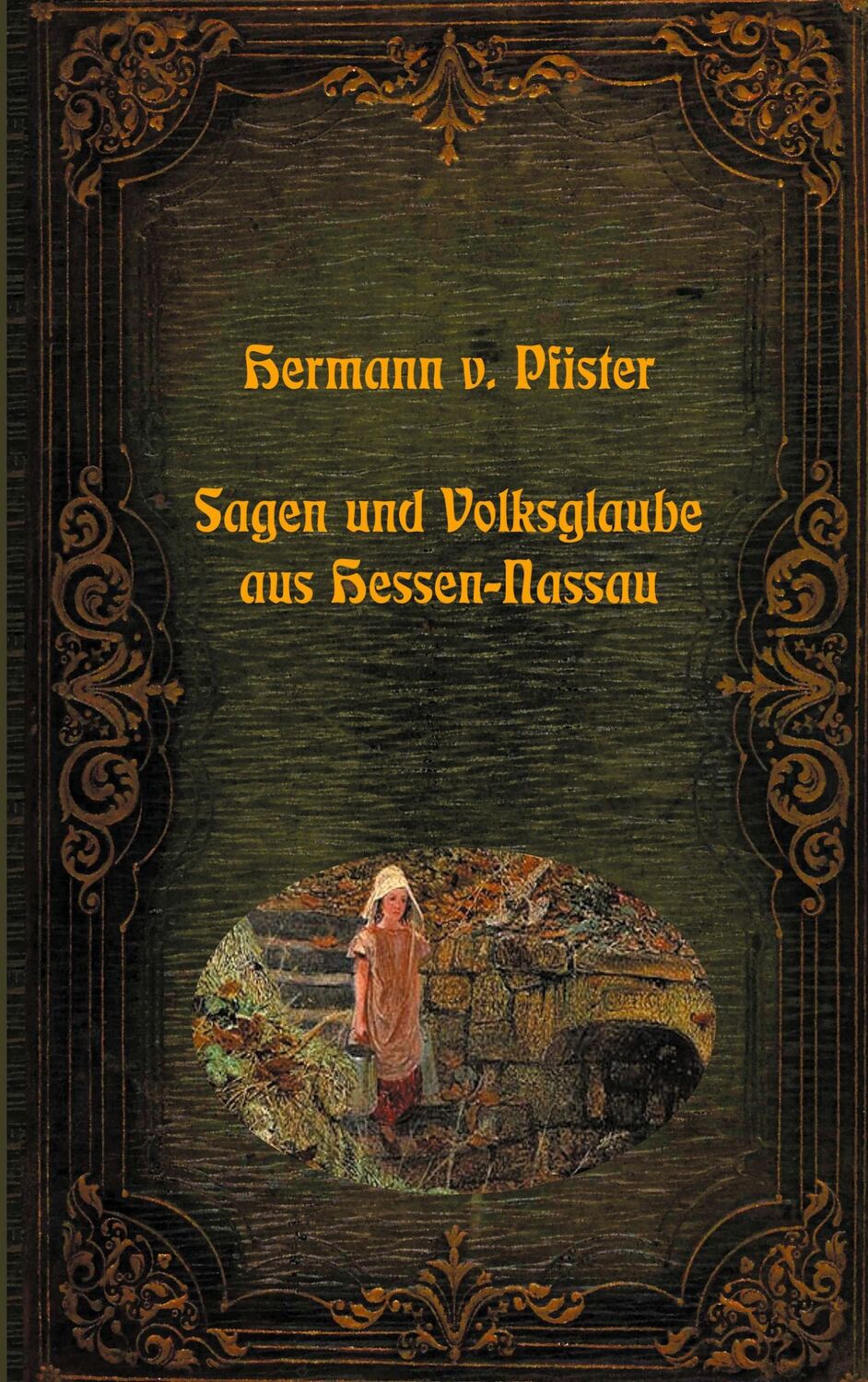 Hermann v. Pfister

Sagen und Volksglaube aus Hessen-Nassau